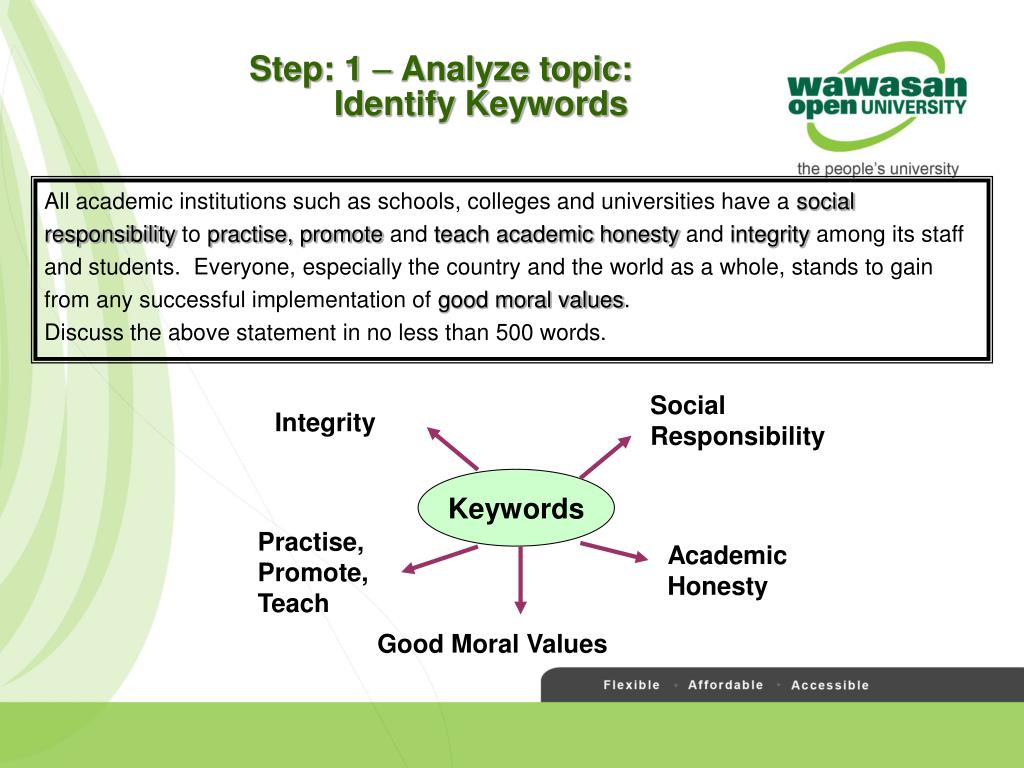 Step: 1 – Analyze topic:
Identify Keywords

wawasan
open UNIVERSITY
the people's university

All academic institutions such as schools, colleges and universities have a social responsibility to practise, promote and teach academic honesty and integrity among its staff and students. Everyone, especially the country and the world as a whole, stands to gain from any successful implementation of good moral values.
Discuss the above statement in no less than 500 words.

Integrity

Social Responsibility

Keywords

Practise, Promote, Teach

Academic Honesty

Good Moral Values

Flexible • Affordable • Accessible